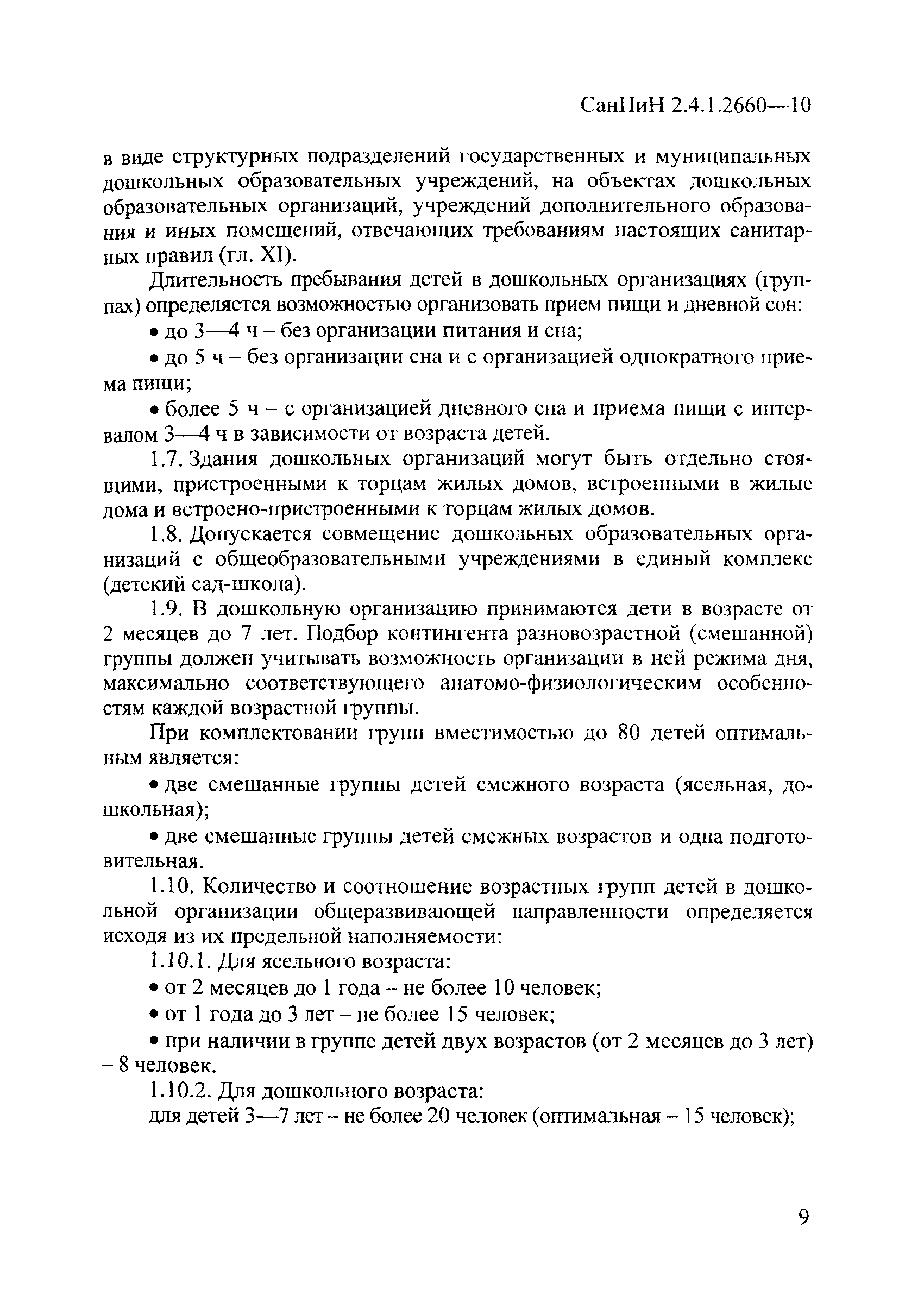 СанПиН 2.4.1.2660—10

в виде структурных подразделений государственных и муниципальных дошкольных образовательных учреждений, на объектах дошкольных образовательных организаций, учреждений дополнительного образования и иных помещений, отвечающих требованиям настоящих санитарных правил (гл. XI).

Длительность пребывания детей в дошкольных организациях (группах) определяется возможностью организовать прием пищи и дневной сон:

• до 3—4 ч – без организации питания и сна;

• до 5 ч – без организации сна и с организацией однократного приема пищи;

• более 5 ч – с организацией дневного сна и приема пищи с интервалом 3—4 ч в зависимости от возраста детей.

1.7. Здания дошкольных организаций могут быть отдельно стоящими, пристроенными к торцам жилых домов, встроенными в жилые дома и встроено-пристроенными к торцам жилых домов.

1.8. Допускается совмещение дошкольных образовательных организаций с общеобразовательными учреждениями в единый комплекс (детский сад-школа).

1.9. В дошкольную организацию принимаются дети в возрасте от 2 месяцев до 7 лет. Подбор контингента разновозрастной (смешанной) группы должен учитывать возможность организации в ней режима дня, максимально соответствующего анатомо-физиологическим особенностям каждой возрастной группы.

При комплектовании групп вместимостью до 80 детей оптимальным является:

• две смешанные группы детей смежного возраста (ясельная, дошкольная);

• две смешанные группы детей смежных возрастов и одна подготовительная.

1.10. Количество и соотношение возрастных групп детей в дошкольной организации общеразвивающей направленности определяется исходя из их предельной наполняемости:

1.10.1. Для ясельного возраста:

• от 2 месяцев до 1 года – не более 10 человек;

• от 1 года до 3 лет – не более 15 человек;

• при наличии в группе детей двух возрастов (от 2 месяцев до 3 лет) – 8 человек.

1.10.2. Для дошкольного возраста:

для детей 3—7 лет – не более 20 человек (оптимальная – 15 человек);

9